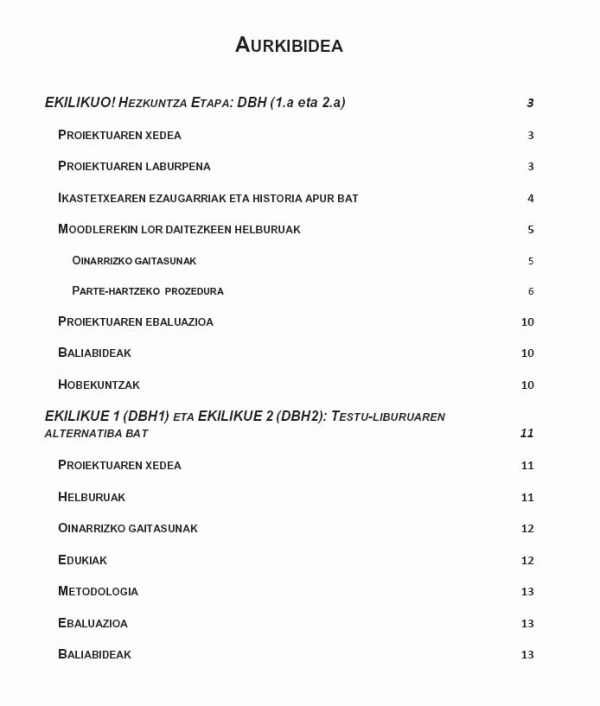 AURKIBIDEA

EKILIKUO! HEZKUNTZA ETAPA: DBH (1.a eta 2.a) 3

PROIEKTUAREN XEDEA 3

PROIEKTUAREN LABURPENA 3

IKASTETXEAREN EZAUGARRIAK ETA HISTORIA APUR BAT 4

MOODLEREKIN LOR DAITEZKEEN HELBURUAK 5

OINARRIZKO GAITASUNAK 5

PARTE-HARTZEKO PROZEDURA 6

PROIEKTUAREN EBALUAZIOA 10

BALIABIDEAK 10

HOBEKUNTZAK 10

EKILIKUE 1 (DBH1) ETA EKILIKUE 2 (DBH2): TESTU-LIBURUAREN ALTERNATIBA BAT 11

PROIEKTUAREN XEDEA 11

HELBURUAK 11

OINARRIZKO GAITASUNAK 12

EDUKIAK 12

METODOLOGIA 13

EBALUAZIOA 13

BALIABIDEAK 13